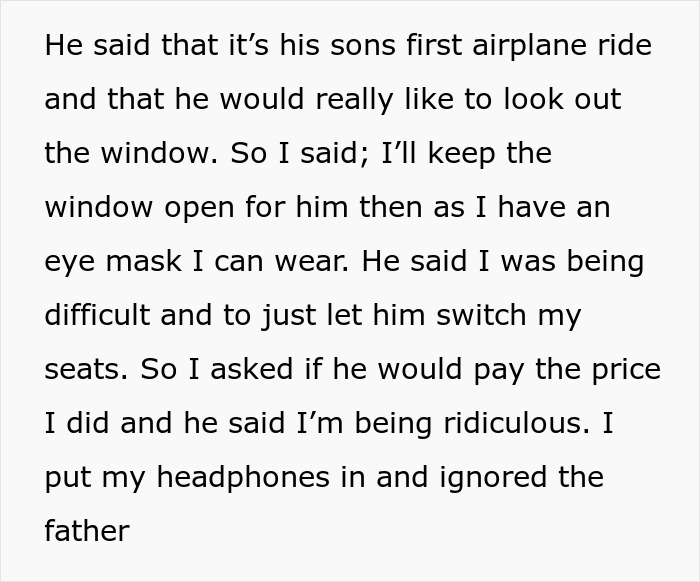 He said that it’s his sons first airplane ride and that he would really like to look out the window. So I said; I’ll keep the window open for him then as I have an eye mask I can wear. He said I was being difficult and to just let him switch my seats. So I asked if he would pay the price I did and he said I’m being ridiculous. I put my headphones in and ignored the father